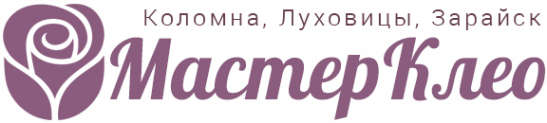 Коломна, Луховицы, Зарайск
МастерКлео